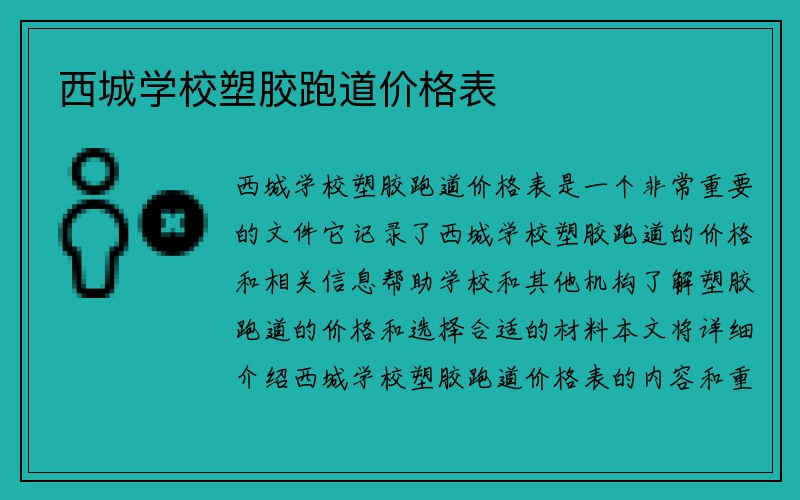 西城学校塑胶跑道价格表

西城学校塑胶跑道价格表是一个非常重要的文件它记录了西城学校塑胶跑道的价格和相关信息帮助学校和其他机构了解塑胶跑道的价格和选择合适的材料本文将详细介绍西城学校塑胶跑道价格表的内容和重